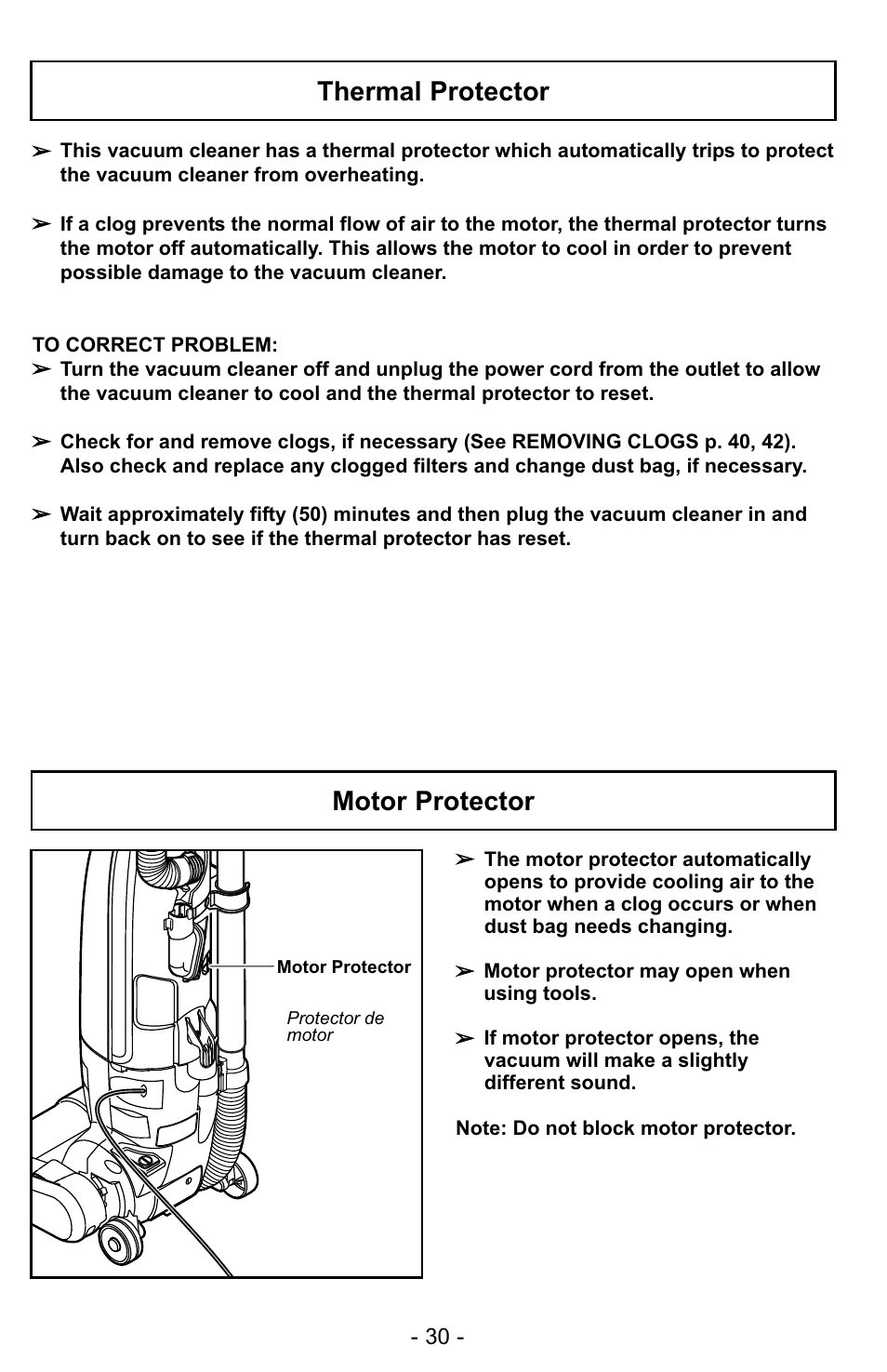 Thermal Protector

➢ This vacuum cleaner has a thermal protector which automatically trips to protect the vacuum cleaner from overheating.

➢ If a clog prevents the normal flow of air to the motor, the thermal protector turns the motor off automatically. This allows the motor to cool in order to prevent possible damage to the vacuum cleaner.

TO CORRECT PROBLEM:
➢ Turn the vacuum cleaner off and unplug the power cord from the outlet to allow the vacuum cleaner to cool and the thermal protector to reset.

➢ Check for and remove clogs, if necessary (See REMOVING CLOGS p. 40, 42). Also check and replace any clogged filters and change dust bag, if necessary.

➢ Wait approximately fifty (50) minutes and then plug the vacuum cleaner in and turn back on to see if the thermal protector has reset.

Motor Protector

Motor Protector

Protector de motor

➢ The motor protector automatically opens to provide cooling air to the motor when a clog occurs or when dust bag needs changing.

➢ Motor protector may open when using tools.

➢ If motor protector opens, the vacuum will make a slightly different sound.

Note: Do not block motor protector.

- 30 -